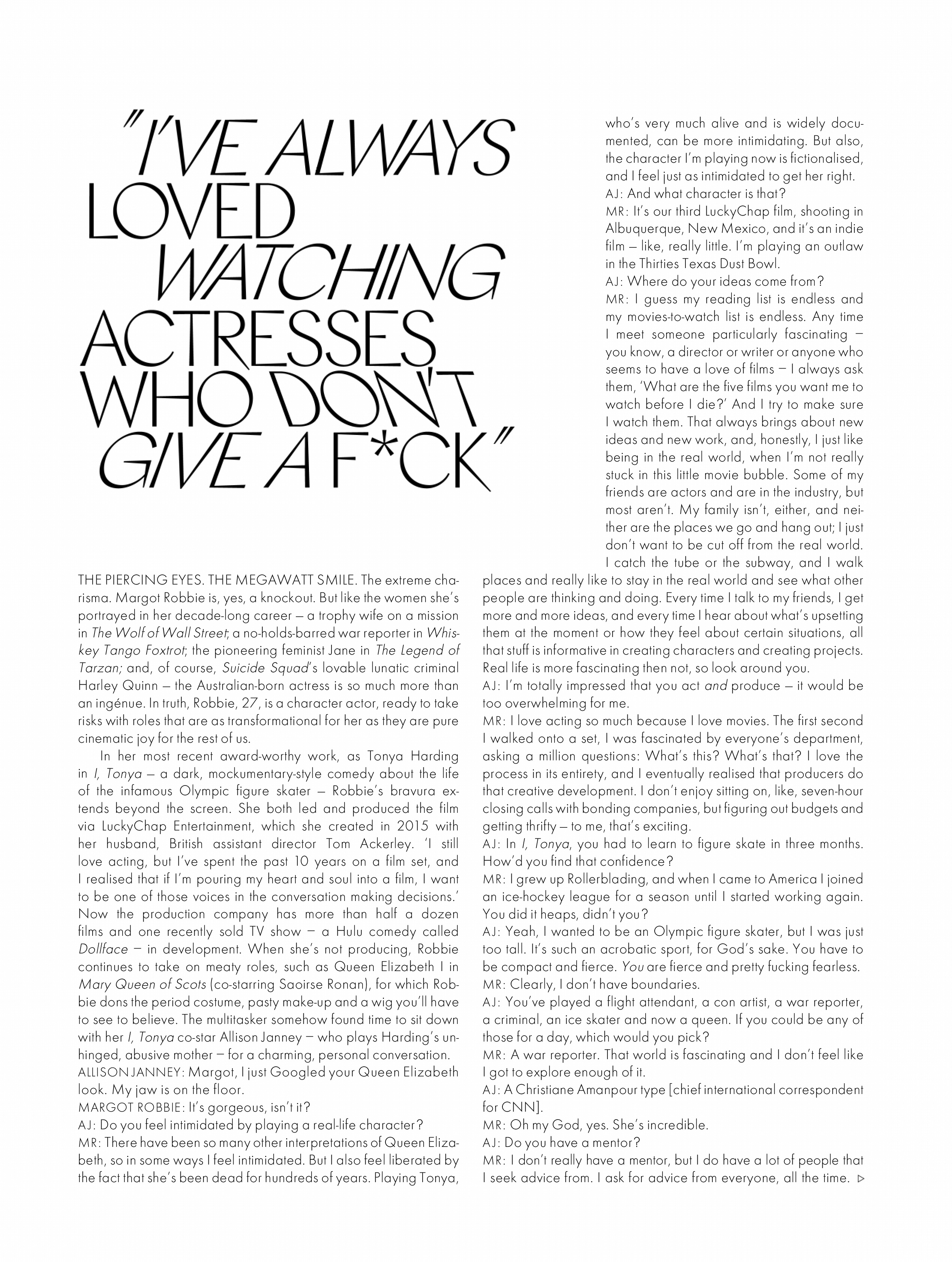 "I'VE ALWAYS LOVED WATCHING ACTRESSES WHO DON'T GIVE A F*CK"

THE PIERCING EYES. THE MEGAWATT SMILE. The extreme charisma. Margot Robbie is, yes, a knockout. But like the women she's portrayed in her decade-long career – a trophy wife on a mission in The Wolf of Wall Street; a no-holds-barred war reporter in Whiskey Tango Foxtrot; the pioneering feminist Jane in The Legend of Tarzan; and, of course, Suicide Squad's lovable lunatic criminal Harley Quinn – the Australian-born actress is so much more than an ingénue. In truth, Robbie, 27, is a character actor, ready to take risks with roles that are as transformational for her as they are pure cinematic joy for the rest of us.

In her most recent award-worthy work, as Tonya Harding in I, Tonya – a dark, mockumentary-style comedy about the life of the infamous Olympic figure skater – Robbie's bravura extends beyond the screen. She both led and produced the film via LuckyChap Entertainment, which she created in 2015 with her husband, British assistant director Tom Ackerley. 'I still love acting, but I've spent the past 10 years on a film set, and I realised that if I'm pouring my heart and soul into a film, I want to be one of those voices in the conversation making decisions.' Now the production company has more than half a dozen films and one recently sold TV show – a Hulu comedy called Dollface – in development. When she's not producing, Robbie continues to take on meaty roles, such as Queen Elizabeth I in Mary Queen of Scots (co-starring Saoirse Ronan), for which Robbie dons the period costume, pasty make-up and a wig you'll have to see to believe. The multitasker somehow found time to sit down with her I, Tonya co-star Allison Janney – who plays Harding's unhinged, abusive mother – for a charming, personal conversation.
ALLISON JANNEY: Margot, I just Googled your Queen Elizabeth look. My jaw is on the floor.
MARGOT ROBBIE: It's gorgeous, isn't it?
AJ: Do you feel intimidated by playing a real-life character?
MR: There have been so many other interpretations of Queen Elizabeth, so in some ways I feel intimidated. But I also feel liberated by the fact that she's been dead for hundreds of years. Playing Tonya, who's very much alive and is widely documented, can be more intimidating. But also, the character I'm playing now is fictionalised, and I feel just as intimidated to get her right.
AJ: And what character is that?
MR: It's our third LuckyChap film, shooting in Albuquerque, New Mexico, and it's an indie film – like, really little. I'm playing an outlaw in the Thirties Texas Dust Bowl.
AJ: Where do your ideas come from?
MR: I guess my reading list is endless and my movies-to-watch list is endless. Any time I meet someone particularly fascinating – you know, a director or writer or anyone who seems to have a love of films – I always ask them, 'What are the five films you want me to watch before I die?' And I try to make sure I watch them. That always brings about new ideas and new work, and, honestly, I just like being in the real world, when I'm not really stuck in this little movie bubble. Some of my friends are actors and are in the industry, but most aren't. My family isn't, either, and neither are the places we go and hang out; I just don't want to be cut off from the real world. I catch the tube or the subway, and I walk places and really like to stay in the real world and see what other people are thinking and doing. Every time I talk to my friends, I get more and more ideas, and every time I hear about what's upsetting them at the moment or how they feel about certain situations, all that stuff is informative in creating characters and creating projects. Real life is more fascinating then not, so look around you.
AJ: I'm totally impressed that you act and produce – it would be too overwhelming for me.
MR: I love acting so much because I love movies. The first second I walked onto a set, I was fascinated by everyone's department, asking a million questions: What's this? What's that? I love the process in its entirety, and I eventually realised that producers do that creative development. I don't enjoy sitting on, like, seven-hour closing calls with bonding companies, but figuring out budgets and getting thrifty – to me, that's exciting.
AJ: In I, Tonya, you had to learn to figure skate in three months. How'd you find that confidence?
MR: I grew up Rollerblading, and when I came to America I joined an ice-hockey league for a season until I started working again. You did it heaps, didn't you?
AJ: Yeah, I wanted to be an Olympic figure skater, but I was just too tall. It's such an acrobatic sport, for God's sake. You have to be compact and fierce. You are fierce and pretty fucking fearless.
MR: Clearly, I don't have boundaries.
AJ: You've played a flight attendant, a con artist, a war reporter, a criminal, an ice skater and now a queen. If you could be any of those for a day, which would you pick?
MR: A war reporter. That world is fascinating and I don't feel like I got to explore enough of it.
AJ: A Christiane Amanpour type [chief international correspondent for CNN].
MR: Oh my God, yes. She's incredible.
AJ: Do you have a mentor?
MR: I don't really have a mentor, but I do have a lot of people that I seek advice from. I ask for advice from everyone, all the time. ▷